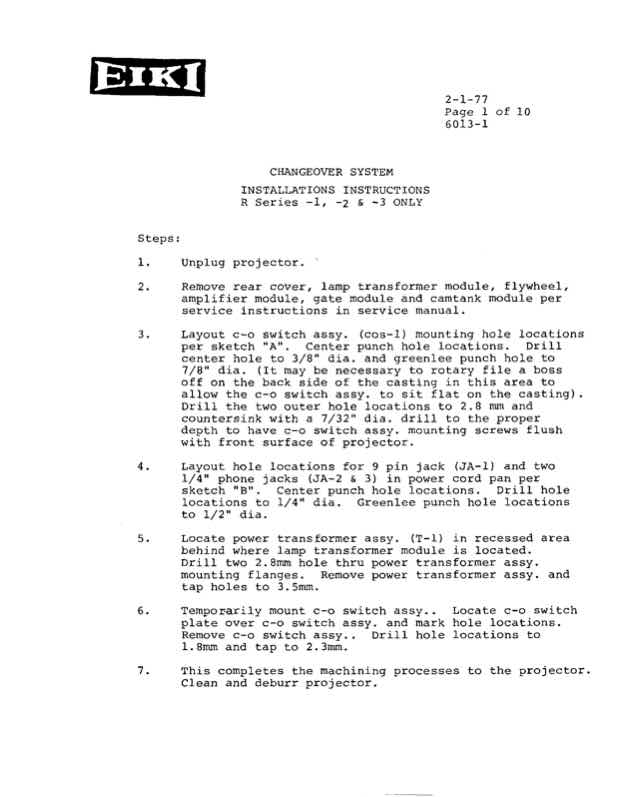 EIKI

2-1-77
Page 1 of 10
6013-1

CHANGEOVER SYSTEM
INSTALLATIONS INSTRUCTIONS
R Series -1, -2 & -3 ONLY

Steps:

1. Unplug projector.

2. Remove rear cover, lamp transformer module, flywheel, amplifier module, gate module and camtank module per service instructions in service manual.

3. Layout c-o switch assy. (cos-1) mounting hole locations per sketch "A". Center punch hole locations. Drill center hole to 3/8" dia. and greenlee punch hole to 7/8" dia. (It may be necessary to rotary file a boss off on the back side of the casting in this area to allow the c-o switch assy. to sit flat on the casting). Drill the two outer hole locations to 2.8 mm and countersink with a 7/32" dia. drill to the proper depth to have c-o switch assy. mounting screws flush with front surface of projector.

4. Layout hole locations for 9 pin jack (JA-1) and two 1/4" phone jacks (JA-2 & 3) in power cord pan per sketch "B". Center punch hole locations. Drill hole locations to 1/4" dia. Greenlee punch hole locations to 1/2" dia.

5. Locate power transformer assy. (T-1) in recessed area behind where lamp transformer module is located. Drill two 2.8mm hole thru power transformer assy. mounting flanges. Remove power transformer assy. and tap holes to 3.5mm.

6. Temporarily mount c-o switch assy.. Locate c-o switch plate over c-o switch assy. and mark hole locations. Remove c-o switch assy.. Drill hole locations to 1.8mm and tap to 2.3mm.

7. This completes the machining processes to the projector. Clean and deburr projector.